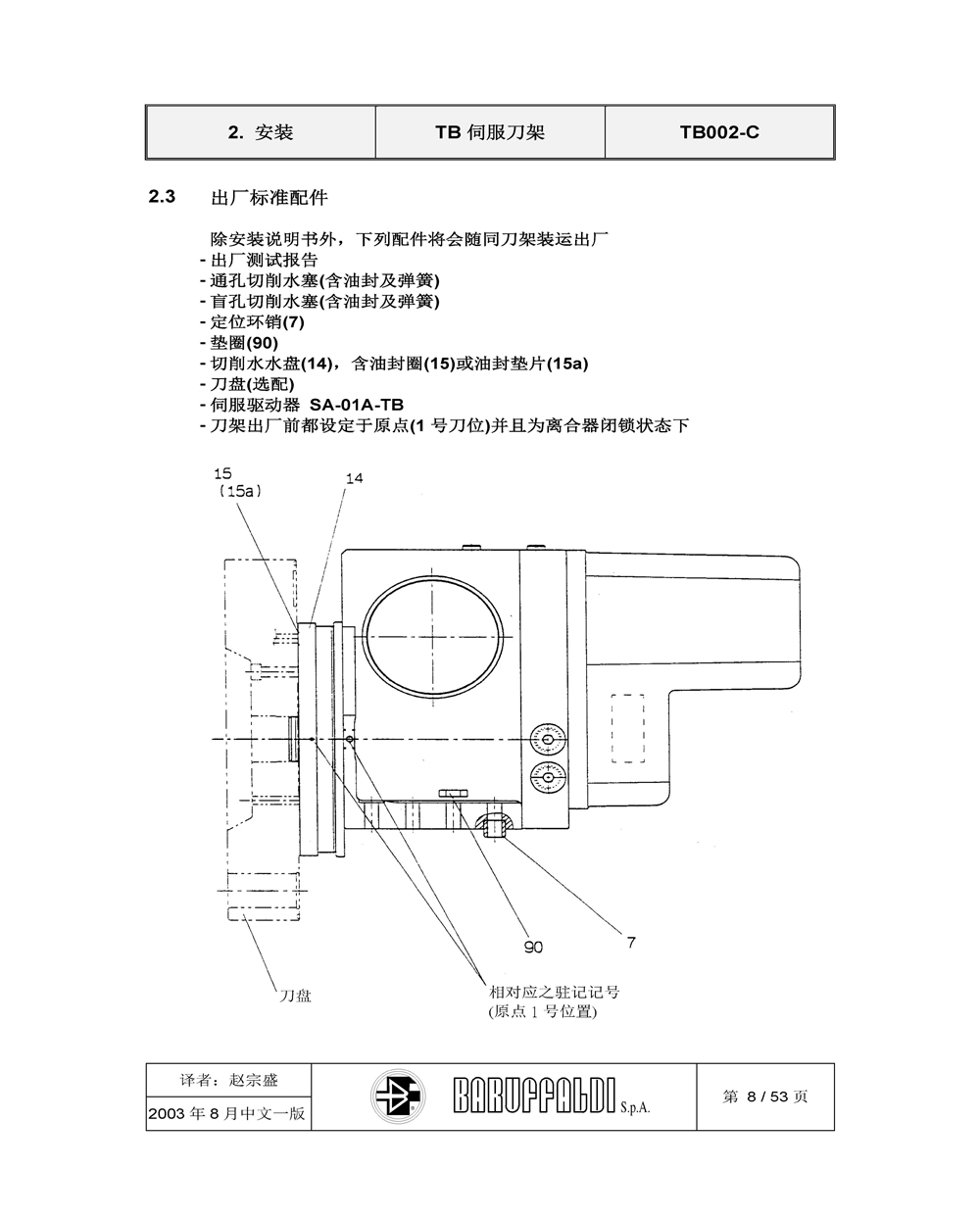 | 2. 安装 | TB 伺服刀架 | TB002-C |
|---|---|---|

2.3 出厂标准配件

除安装说明书外，下列配件将会随同刀架装运出厂
- 出厂测试报告
- 通孔切削水塞(含油封及弹簧)
- 盲孔切削水塞(含油封及弹簧)
- 定位环销(7)
- 垫圈(90)
- 切削水水盘(14)，含油封圈(15)或油封垫片(15a)
- 刀盘(选配)
- 伺服驱动器 SA-01A-TB
- 刀架出厂前都设定于原点(1 号刀位)并且为离合器闭锁状态下

15
(15a)
14
90
7
刀盘
相对应之驻记记号
(原点 1 号位置)

| 译者：赵宗盛 | BARUFFALDI S.p.A. | 第 8 / 53 页 |
|---|---|---|
| 2003 年 8 月中文一版 | | |